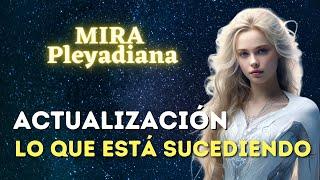 MIRA
Pleyadiana

ACTUALIZACIÓN
LO QUE ESTÁ SUCEDIENDO